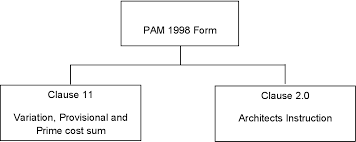 PAM 1998 Form

Clause 11

Variation, Provisional and Prime cost sum

Clause 2.0

Architects Instruction